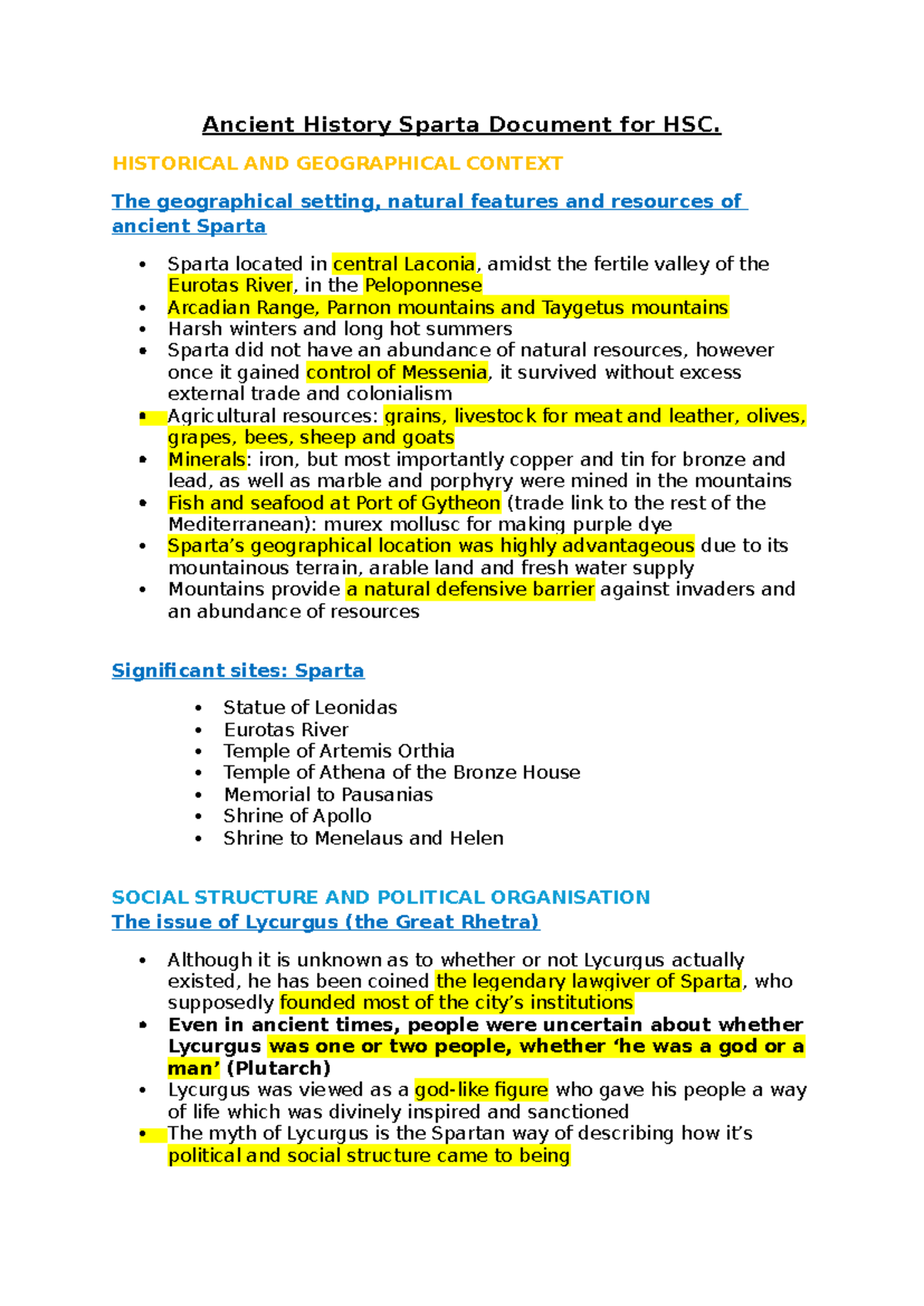 Ancient History Sparta Document for HSC.

HISTORICAL AND GEOGRAPHICAL CONTEXT

The geographical setting, natural features and resources of ancient Sparta

• Sparta located in central Laconia, amidst the fertile valley of the Eurotas River, in the Peloponnese
• Arcadian Range, Parnon mountains and Taygetus mountains
• Harsh winters and long hot summers
• Sparta did not have an abundance of natural resources, however once it gained control of Messenia, it survived without excess external trade and colonialism
• Agricultural resources: grains, livestock for meat and leather, olives, grapes, bees, sheep and goats
• Minerals: iron, but most importantly copper and tin for bronze and lead, as well as marble and porphyry were mined in the mountains
• Fish and seafood at Port of Gytheon (trade link to the rest of the Mediterranean): murex mollusc for making purple dye
• Sparta's geographical location was highly advantageous due to its mountainous terrain, arable land and fresh water supply
• Mountains provide a natural defensive barrier against invaders and an abundance of resources

Significant sites: Sparta

• Statue of Leonidas
• Eurotas River
• Temple of Artemis Orthia
• Temple of Athena of the Bronze House
• Memorial to Pausanias
• Shrine of Apollo
• Shrine to Menelaus and Helen

SOCIAL STRUCTURE AND POLITICAL ORGANISATION
The issue of Lycurgus (the Great Rhetra)

• Although it is unknown as to whether or not Lycurgus actually existed, he has been coined the legendary lawgiver of Sparta, who supposedly founded most of the city's institutions
• Even in ancient times, people were uncertain about whether Lycurgus was one or two people, whether 'he was a god or a man' (Plutarch)
• Lycurgus was viewed as a god-like figure who gave his people a way of life which was divinely inspired and sanctioned
• The myth of Lycurgus is the Spartan way of describing how it's political and social structure came to being